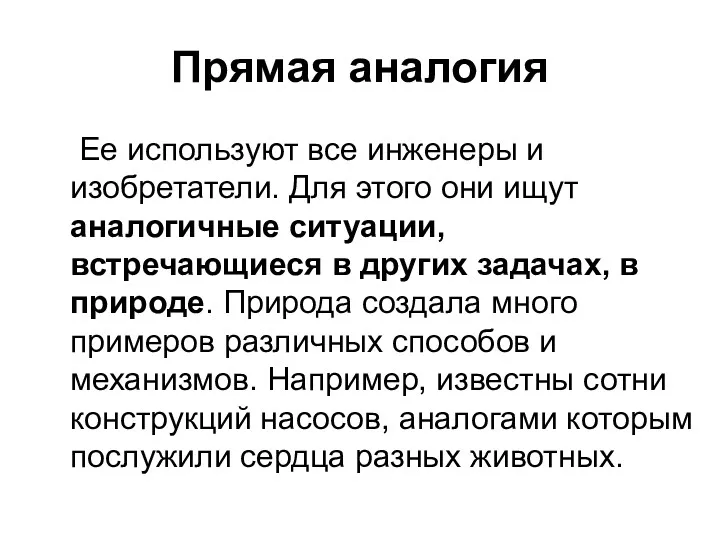 Прямая аналогия

Ее используют все инженеры и изобретатели. Для этого они ищут аналогичные ситуации, встречающиеся в других задачах, в природе. Природа создала много примеров различных способов и механизмов. Например, известны сотни конструкций насосов, аналогами которым послужили сердца разных животных.